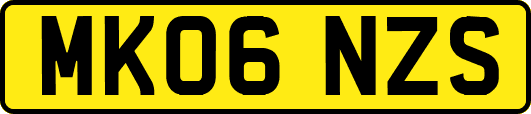 MK06 NZS